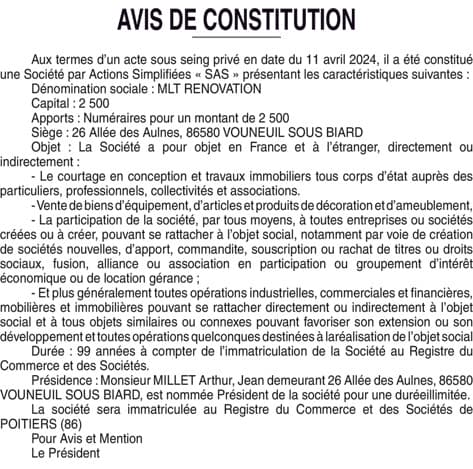 AVIS DE CONSTITUTION

Aux termes d'un acte sous seing privé en date du 11 avril 2024, il a été constitué une Société par Actions Simplifiées « SAS » présentant les caractéristiques suivantes :
Dénomination sociale : MLT RENOVATION
Capital : 2 500
Apports : Numéraires pour un montant de 2 500
Siège : 26 Allée des Aulnes, 86580 VOUNEUIL SOUS BIARD
Objet : La Société a pour objet en France et à l'étranger, directement ou indirectement :
- Le courtage en conception et travaux immobiliers tous corps d'état auprès des particuliers, professionnels, collectivités et associations.
- Vente de biens d'équipement, d'articles et produits de décoration et d'ameublement,
- La participation de la société, par tous moyens, à toutes entreprises ou sociétés créées ou à créer, pouvant se rattacher à l'objet social, notamment par voie de création de sociétés nouvelles, d'apport, commandite, souscription ou rachat de titres ou droits sociaux, fusion, alliance ou association en participation ou groupement d'intérêt économique ou de location gérance ;
- Et plus généralement toutes opérations industrielles, commerciales et financières, mobilières et immobilières pouvant se rattacher directement ou indirectement à l'objet social et à tous objets similaires ou connexes pouvant favoriser son extension ou son développement et toutes opérations quelconques destinées à laréalisation de l'objet social
Durée : 99 années à compter de l'immatriculation de la Société au Registre du Commerce et des Sociétés.
Présidence : Monsieur MILLET Arthur, Jean demeurant 26 Allée des Aulnes, 86580 VOUNEUIL SOUS BIARD, est nommée Président de la société pour une duréeillimitée.
La société sera immatriculée au Registre du Commerce et des Sociétés de POITIERS (86)
Pour Avis et Mention
Le Président